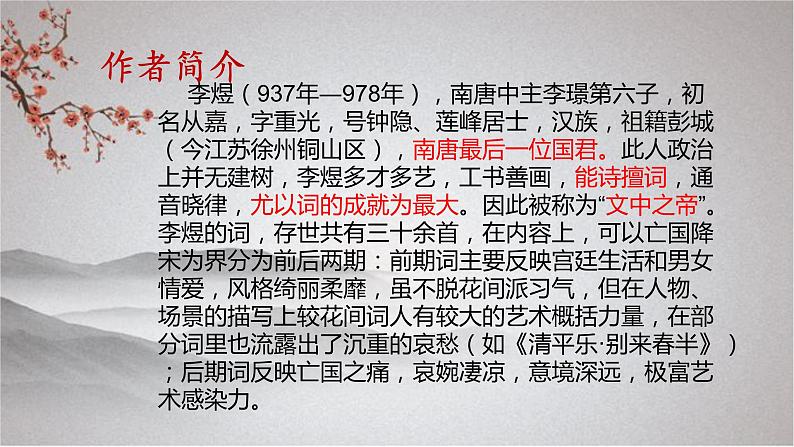 作者简介

李煜（937年—978年），南唐中主李璟第六子，初名从嘉，字重光，号钟隐、莲峰居士，汉族，祖籍彭城（今江苏徐州铜山区），南唐最后一位国君。此人政治上并无建树，李煜多才多艺，工书善画，能诗擅词，通音晓律，尤以词的成就为最大。因此被称为“文中之帝”。李煜的词，存世共有三十余首，在内容上，可以亡国降宋为界分为前后两期：前期词主要反映宫廷生活和男女情爱，风格绮丽柔靡，虽不脱花间派习气，但在人物、场景的描写上较花间词人有较大的艺术概括力量，在部分词里也流露出了沉重的哀愁（如《清平乐·别来春半》）；后期词反映亡国之痛，哀婉凄凉，意境深远，极富艺术感染力。